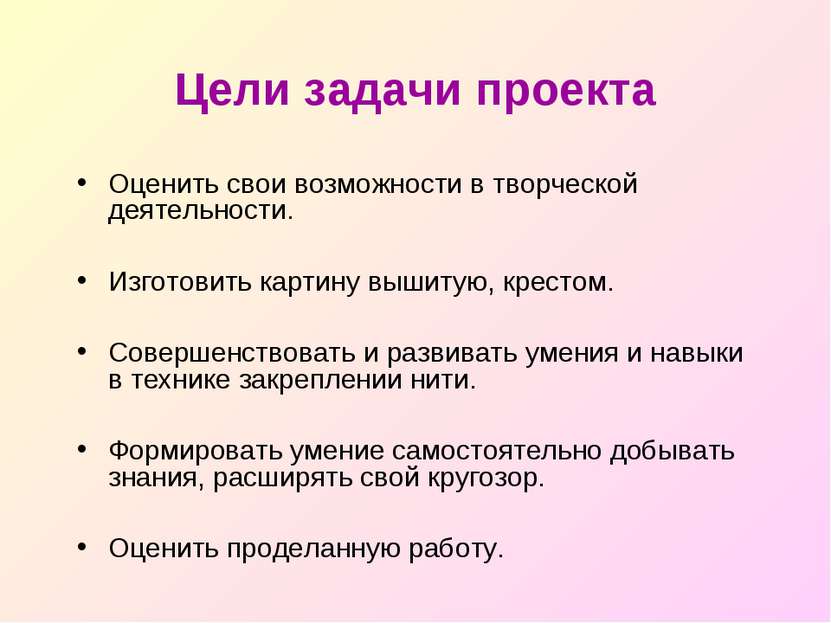 Цели задачи проекта

• Оценить свои возможности в творческой деятельности.

• Изготовить картину вышитую, крестом.

• Совершенствовать и развивать умения и навыки в технике закреплении нити.

• Формировать умение самостоятельно добывать знания, расширять свой кругозор.

• Оценить проделанную работу.